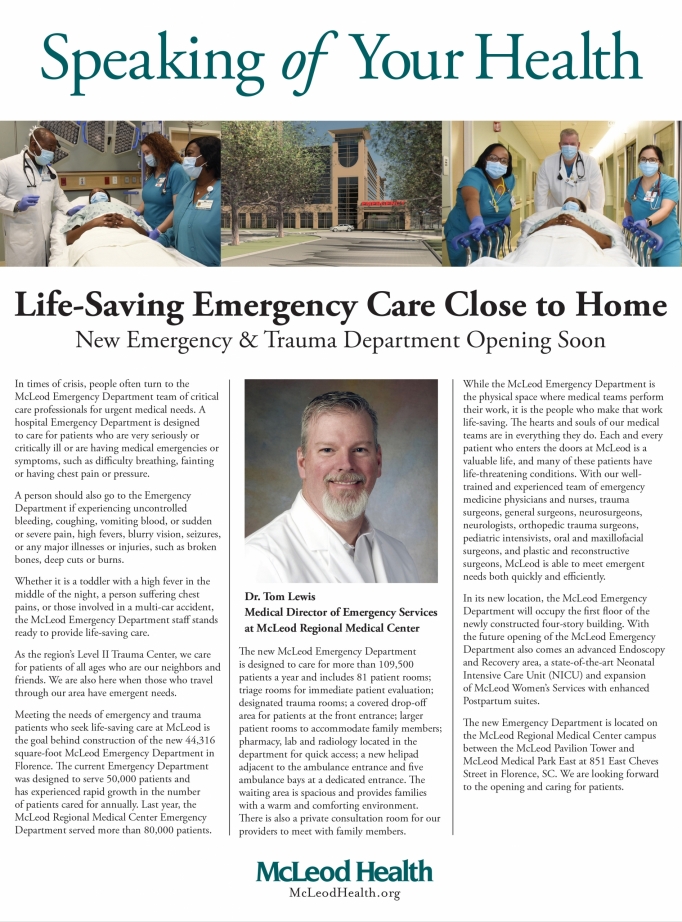 Speaking of Your Health

Life-Saving Emergency Care Close to Home

New Emergency & Trauma Department Opening Soon

In times of crisis, people often turn to the McLeod Emergency Department team of critical care professionals for urgent medical needs. A hospital Emergency Department is designed to care for patients who are very seriously or critically ill or are having medical emergencies or symptoms, such as difficulty breathing, fainting or having chest pain or pressure.

A person should also go to the Emergency Department if experiencing uncontrolled bleeding, coughing, vomiting blood, or sudden or severe pain, high fevers, blurry vision, seizures, or any major illnesses or injuries, such as broken bones, deep cuts or burns.

Whether it is a toddler with a high fever in the middle of the night, a person suffering chest pains, or those involved in a multi-car accident, the McLeod Emergency Department staff stands ready to provide life-saving care.

As the region's Level II Trauma Center, we care for patients of all ages who are our neighbors and friends. We are also here when those who travel through our area have emergent needs.

Meeting the needs of emergency and trauma patients who seek life-saving care at McLeod is the goal behind construction of the new 44,316 square-foot McLeod Emergency Department in Florence. The current Emergency Department was designed to serve 50,000 patients and has experienced rapid growth in the number of patients cared for annually. Last year, the McLeod Regional Medical Center Emergency Department served more than 80,000 patients.

Dr. Tom Lewis
Medical Director of Emergency Services at McLeod Regional Medical Center

The new McLeod Emergency Department is designed to care for more than 109,500 patients a year and includes 81 patient rooms; triage rooms for immediate patient evaluation; designated trauma rooms; a covered drop-off area for patients at the front entrance; larger patient rooms to accommodate family members; pharmacy, lab and radiology located in the department for quick access; a new helipad adjacent to the ambulance entrance and five ambulance bays at a dedicated entrance. The waiting area is spacious and provides families with a warm and comforting environment. There is also a private consultation room for our providers to meet with family members.

While the McLeod Emergency Department is the physical space where medical teams perform their work, it is the people who make that work life-saving. The hearts and souls of our medical teams are in everything they do. Each and every patient who enters the doors at McLeod is a valuable life, and many of these patients have life-threatening conditions. With our well-trained and experienced team of emergency medicine physicians and nurses, trauma surgeons, general surgeons, neurosurgeons, neurologists, orthopedic trauma surgeons, pediatric intensivists, oral and maxillofacial surgeons, and plastic and reconstructive surgeons, McLeod is able to meet emergent needs both quickly and efficiently.

In its new location, the McLeod Emergency Department will occupy the first floor of the newly constructed four-story building. With the future opening of the McLeod Emergency Department also comes an advanced Endoscopy and Recovery area, a state-of-the-art Neonatal Intensive Care Unit (NICU) and expansion of McLeod Women's Services with enhanced Postpartum suites.

The new Emergency Department is located on the McLeod Regional Medical Center campus between the McLeod Pavilion Tower and McLeod Medical Park East at 851 East Cheves Street in Florence, SC. We are looking forward to the opening and caring for patients.

McLeod Health
McLeodHealth.org